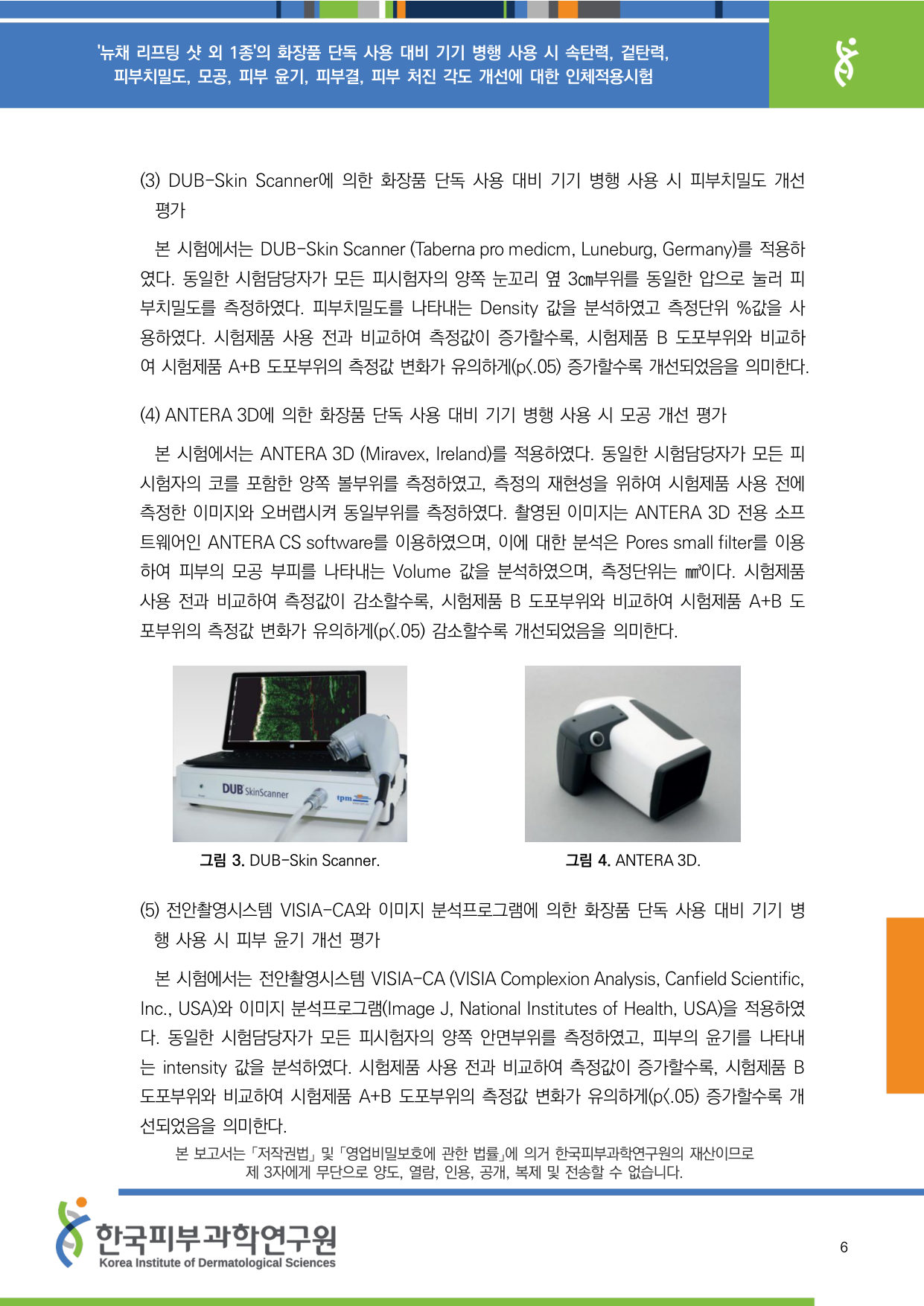 '뉴채 리프팅 샷 외 1종'의 화장품 단독 사용 대비 기기 병행 사용 시 속탄력, 겉탄력, 피부치밀도, 모공, 피부 윤기, 피부결, 피부 처진 각도 개선에 대한 인체적용시험

(3) DUB-Skin Scanner에 의한 화장품 단독 사용 대비 기기 병행 사용 시 피부치밀도 개선 평가

본 시험에서는 DUB-Skin Scanner (Taberna pro medicm, Luneburg, Germany)를 적용하였다. 동일한 시험담당자가 모든 피시험자의 양쪽 눈꼬리 옆 3㎝부위를 동일한 압으로 눌러 피부치밀도를 측정하였다. 피부치밀도를 나타내는 Density 값을 분석하였고 측정단위 %값을 사용하였다. 시험제품 사용 전과 비교하여 측정값이 증가할수록, 시험제품 B 도포부위와 비교하여 시험제품 A+B 도포부위의 측정값 변화가 유의하게(p<.05) 증가할수록 개선되었음을 의미한다.

(4) ANTERA 3D에 의한 화장품 단독 사용 대비 기기 병행 사용 시 모공 개선 평가

본 시험에서는 ANTERA 3D (Miravex, Ireland)를 적용하였다. 동일한 시험담당자가 모든 피시험자의 코를 포함한 양쪽 볼부위를 측정하였고, 측정의 재현성을 위하여 시험제품 사용 전에 측정한 이미지와 오버랩시켜 동일부위를 측정하였다. 촬영된 이미지는 ANTERA 3D 전용 소프트웨어인 ANTERA CS software를 이용하였으며, 이에 대한 분석은 Pores small filter를 이용하여 피부의 모공 부피를 나타내는 Volume 값을 분석하였으며, 측정단위는 ㎣이다. 시험제품 사용 전과 비교하여 측정값이 감소할수록, 시험제품 B 도포부위와 비교하여 시험제품 A+B 도포부위의 측정값 변화가 유의하게(p<.05) 감소할수록 개선되었음을 의미한다.

DUB SkinScanner

tpm

그림 3. DUB-Skin Scanner.

그림 4. ANTERA 3D.

(5) 전안촬영시스템 VISIA-CA와 이미지 분석프로그램에 의한 화장품 단독 사용 대비 기기 병행 사용 시 피부 윤기 개선 평가

본 시험에서는 전안촬영시스템 VISIA-CA (VISIA Complexion Analysis, Canfield Scientific, Inc., USA)와 이미지 분석프로그램(Image J, National Institutes of Health, USA)을 적용하였다. 동일한 시험담당자가 모든 피시험자의 양쪽 안면부위를 측정하였고, 피부의 윤기를 나타내는 intensity 값을 분석하였다. 시험제품 사용 전과 비교하여 측정값이 증가할수록, 시험제품 B 도포부위와 비교하여 시험제품 A+B 도포부위의 측정값 변화가 유의하게(p<.05) 증가할수록 개선되었음을 의미한다.

본 보고서는 「저작권법」 및 「영업비밀보호에 관한 법률」에 의거 한국피부과학연구원의 재산이므로
제 3자에게 무단으로 양도, 열람, 인용, 공개, 복제 및 전송할 수 없습니다.

한국피부과학연구원
Korea Institute of Dermatological Sciences

6